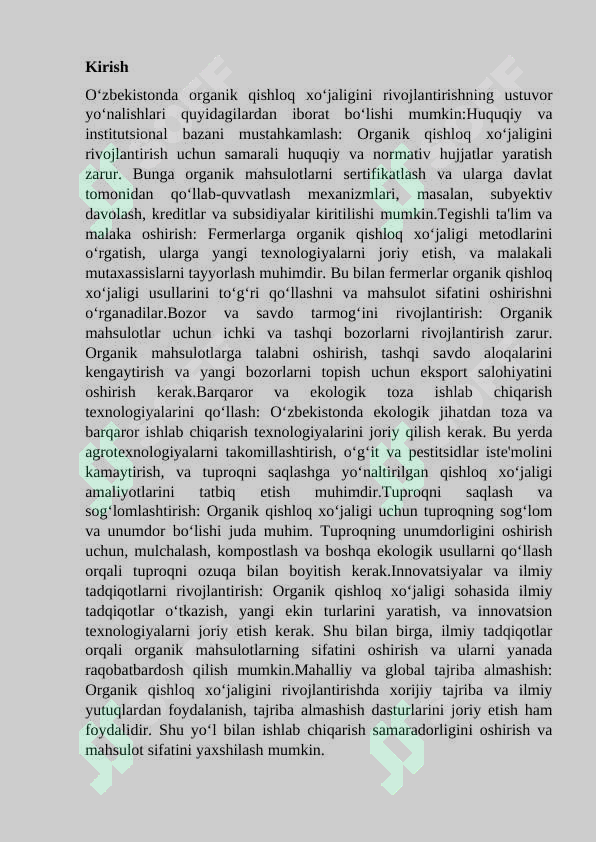 Kirish

O‘zbekistonda organik qishloq xo‘jaligini rivojlantirishning ustuvor yo‘nalishlari quyidagilardan iborat bo‘lishi mumkin:Huquqiy va institutsional bazani mustahkamlash: Organik qishloq xo‘jaligini rivojlantirish uchun samarali huquqiy va normativ hujjatlar yaratish zarur. Bunga organik mahsulotlarni sertifikatlash va ularga davlat tomonidan qo‘llab-quvvatlash mexanizmlari, masalan, subyektiv davolash, kreditlar va subsidiyalar kiritilishi mumkin.Tegishli ta'lim va malaka oshirish: Fermerlarga organik qishloq xo‘jaligi metodlarini o‘rgatish, ularga yangi texnologiyalarni joriy etish, va malakali mutaxassislarni tayyorlash muhimdir. Bu bilan fermerlar organik qishloq xo‘jaligi usullarini to‘g‘ri qo‘llashni va mahsulot sifatini oshirishni o‘rganadilar.Bozor va savdo tarmog‘ini rivojlantirish: Organik mahsulotlar uchun ichki va tashqi bozorlarni rivojlantirish zarur. Organik mahsulotlarga talabni oshirish, tashqi savdo aloqalarini kengaytirish va yangi bozorlarni topish uchun eksport salohiyatini oshirish kerak.Barqaror va ekologik toza ishlab chiqarish texnologiyalarini qo‘llash: O‘zbekistonda ekologik jihatdan toza va barqaror ishlab chiqarish texnologiyalarini joriy qilish kerak. Bu yerda agrotexnologiyalarni takomillashtirish, o‘g‘it va pestitsidlar iste'molini kamaytirish, va tuproqni saqlashga yo‘naltirilgan qishloq xo‘jaligi amaliyotlarini tatbiq etish muhimdir.Tuproqni saqlash va sog‘lomlashtirish: Organik qishloq xo‘jaligi uchun tuproqning sog‘lom va unumdor bo‘lishi juda muhim. Tuproqning unumdorligini oshirish uchun, mulchalash, kompostlash va boshqa ekologik usullarni qo‘llash orqali tuproqni ozuqa bilan boyitish kerak.Innovatsiyalar va ilmiy tadqiqotlarni rivojlantirish: Organik qishloq xo‘jaligi sohasida ilmiy tadqiqotlar o‘tkazish, yangi ekin turlarini yaratish, va innovatsion texnologiyalarni joriy etish kerak. Shu bilan birga, ilmiy tadqiqotlar orqali organik mahsulotlarning sifatini oshirish va ularni yanada raqobatbardosh qilish mumkin.Mahalliy va global tajriba almashish: Organik qishloq xo‘jaligini rivojlantirishda xorijiy tajriba va ilmiy yutuqlardan foydalanish, tajriba almashish dasturlarini joriy etish ham foydalidir. Shu yo‘l bilan ishlab chiqarish samaradorligini oshirish va mahsulot sifatini yaxshilash mumkin.